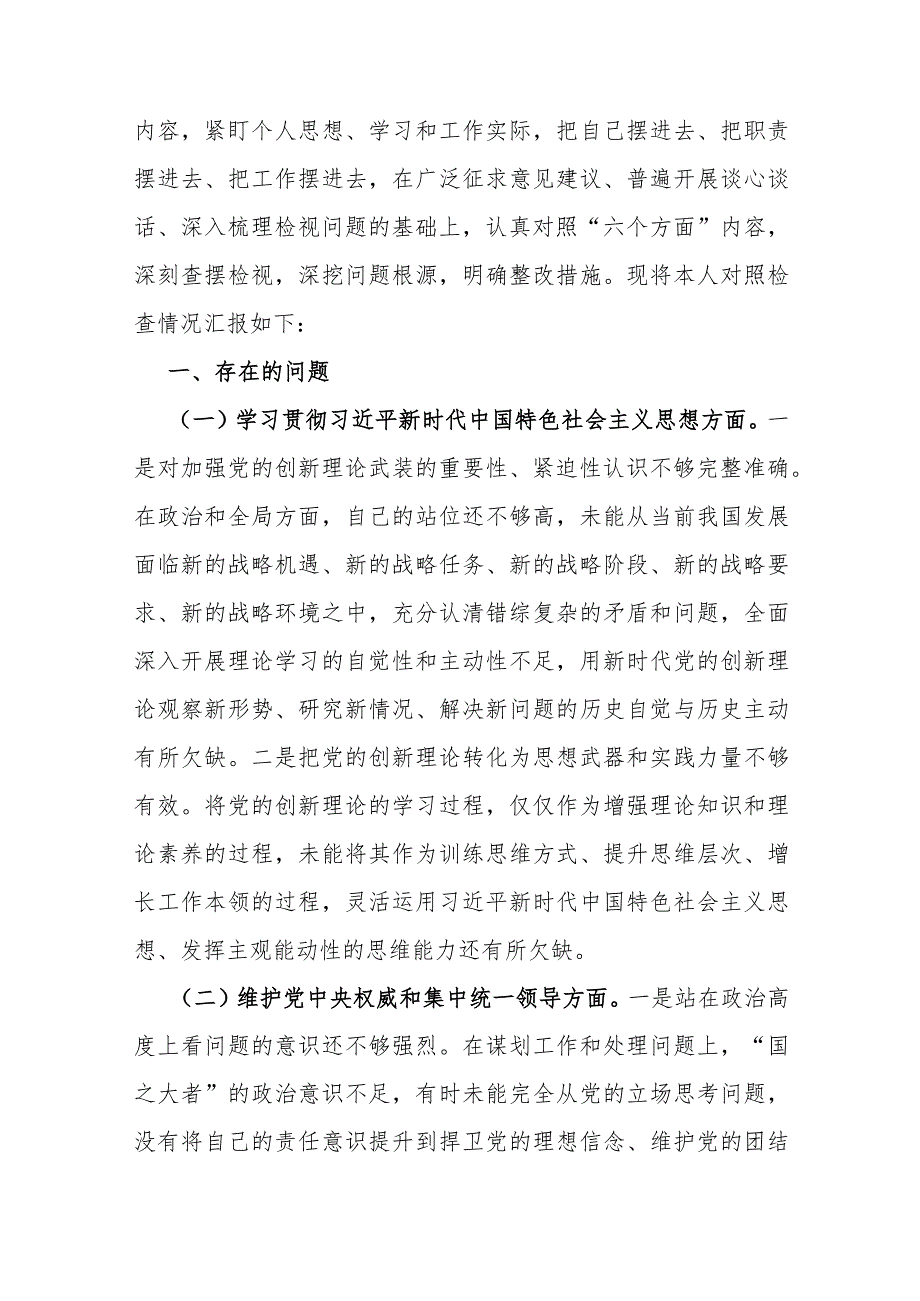 内容，紧盯个人思想、学习和工作实际，把自己摆进去、把职责摆进去、把工作摆进去，在广泛征求意见建议、普遍开展谈心谈话、深入梳理检视问题的基础上，认真对照“六个方面”内容，深刻查摆检视，深挖问题根源，明确整改措施。现将本人对照检查情况汇报如下：

一、存在的问题

（一）学习贯彻习近平新时代中国特色社会主义思想方面。一是对加强党的创新理论武装的重要性、紧迫性认识不够完整准确。在政治和全局方面，自己的站位还不够高，未能从当前我国发展面临新的战略机遇、新的战略任务、新的战略阶段、新的战略要求、新的战略环境之中，充分认清错综复杂的矛盾和问题，全面深入开展理论学习的自觉性和主动性不足，用新时代党的创新理论观察新形势、研究新情况、解决新问题的历史自觉与历史主动有所欠缺。二是把党的创新理论转化为思想武器和实践力量不够有效。将党的创新理论的学习过程，仅仅作为增强理论知识和理论素养的过程，未能将其作为训练思维方式、提升思维层次、增长工作本领的过程，灵活运用习近平新时代中国特色社会主义思想、发挥主观能动性的思维能力还有所欠缺。

（二）维护党中央权威和集中统一领导方面。一是站在政治高度上看问题的意识还不够强烈。在谋划工作和处理问题上，“国之大者”的政治意识不足，有时未能完全从党的立场思考问题，没有将自己的责任意识提升到捍卫党的理想信念、维护党的团结